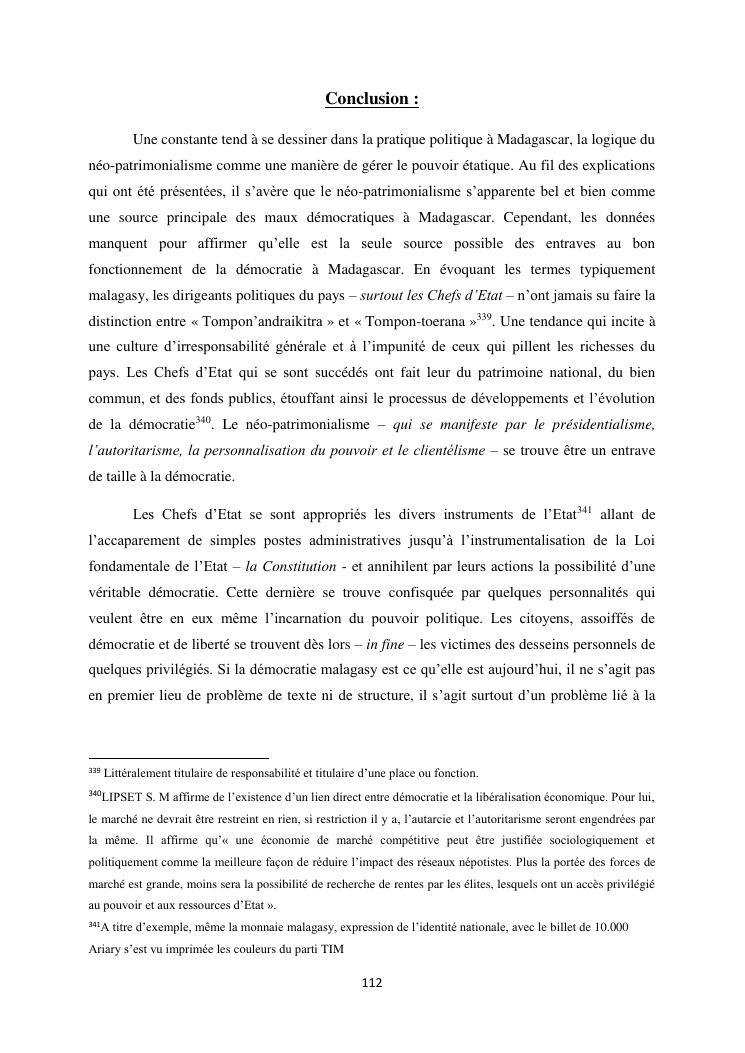 Conclusion :

Une constante tend à se dessiner dans la pratique politique à Madagascar, la logique du néo-patrimonialisme comme une manière de gérer le pouvoir étatique. Au fil des explications qui ont été présentées, il s'avère que le néo-patrimonialisme s'apparente bel et bien comme une source principale des maux démocratiques à Madagascar. Cependant, les données manquent pour affirmer qu'elle est la seule source possible des entraves au bon fonctionnement de la démocratie à Madagascar. En évoquant les termes typiquement malagasy, les dirigeants politiques du pays – surtout les Chefs d'Etat – n'ont jamais su faire la distinction entre « Tompon'andraikitra » et « Tompon-toerana »$^{339}$. Une tendance qui incite à une culture d'irresponsabilité générale et à l'impunité de ceux qui pillent les richesses du pays. Les Chefs d'Etat qui se sont succédés ont fait leur du patrimoine national, du bien commun, et des fonds publics, étouffant ainsi le processus de développements et l'évolution de la démocratie$^{340}$. Le néo-patrimonialisme – qui se manifeste par le présidentialisme, l'autoritarisme, la personnalisation du pouvoir et le clientélisme – se trouve être un entrave de taille à la démocratie.

Les Chefs d'Etat se sont appropriés les divers instruments de l'Etat$^{341}$ allant de l'accaparement de simples postes administratives jusqu'à l'instrumentalisation de la Loi fondamentale de l'Etat – la Constitution - et annihilent par leurs actions la possibilité d'une véritable démocratie. Cette dernière se trouve confisquée par quelques personnalités qui veulent être en eux même l'incarnation du pouvoir politique. Les citoyens, assoiffés de démocratie et de liberté se trouvent dès lors – in fine – les victimes des desseins personnels de quelques privilégiés. Si la démocratie malagasy est ce qu'elle est aujourd'hui, il ne s'agit pas en premier lieu de problème de texte ni de structure, il s'agit surtout d'un problème lié à la

$^{339}$ Littéralement titulaire de responsabilité et titulaire d'une place ou fonction.

$^{340}$LIPSET S. M affirme de l'existence d'un lien direct entre démocratie et la libéralisation économique. Pour lui, le marché ne devrait être restreint en rien, si restriction il y a, l'autarcie et l'autoritarisme seront engendrées par la même. Il affirme qu'« une économie de marché compétitive peut être justifiée sociologiquement et politiquement comme la meilleure façon de réduire l'impact des réseaux népotistes. Plus la portée des forces de marché est grande, moins sera la possibilité de recherche de rentes par les élites, lesquels ont un accès privilégié au pouvoir et aux ressources d'Etat ».

$^{341}$A titre d'exemple, même la monnaie malagasy, expression de l'identité nationale, avec le billet de 10.000 Ariary s'est vu imprimée les couleurs du parti TIM

112